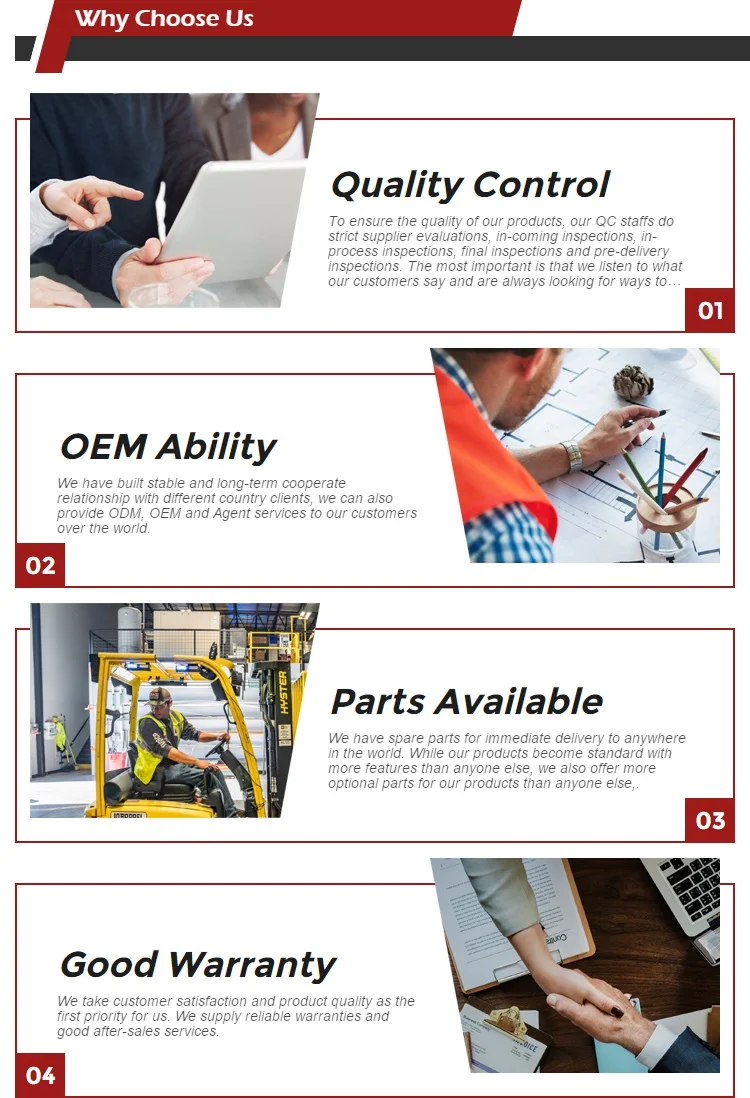 Why Choose Us

Quality Control

To ensure the quality of our products, our QC staffs do strict supplier evaluations, in-coming inspections, in-process inspections, final inspections and pre-delivery inspections. The most important is that we listen to what our customers say and are always looking for ways to...

01

OEM Ability

We have built stable and long-term cooperate relationship with different country clients, we can also provide ODM, OEM and Agent services to our customers over the world.

02

Parts Available

We have spare parts for immediate delivery to anywhere in the world. While our products become standard with more features than anyone else, we also offer more optional parts for our products than anyone else,.

03

Good Warranty

We take customer satisfaction and product quality as the first priority for us. We supply reliable warranties and good after-sales services.

04